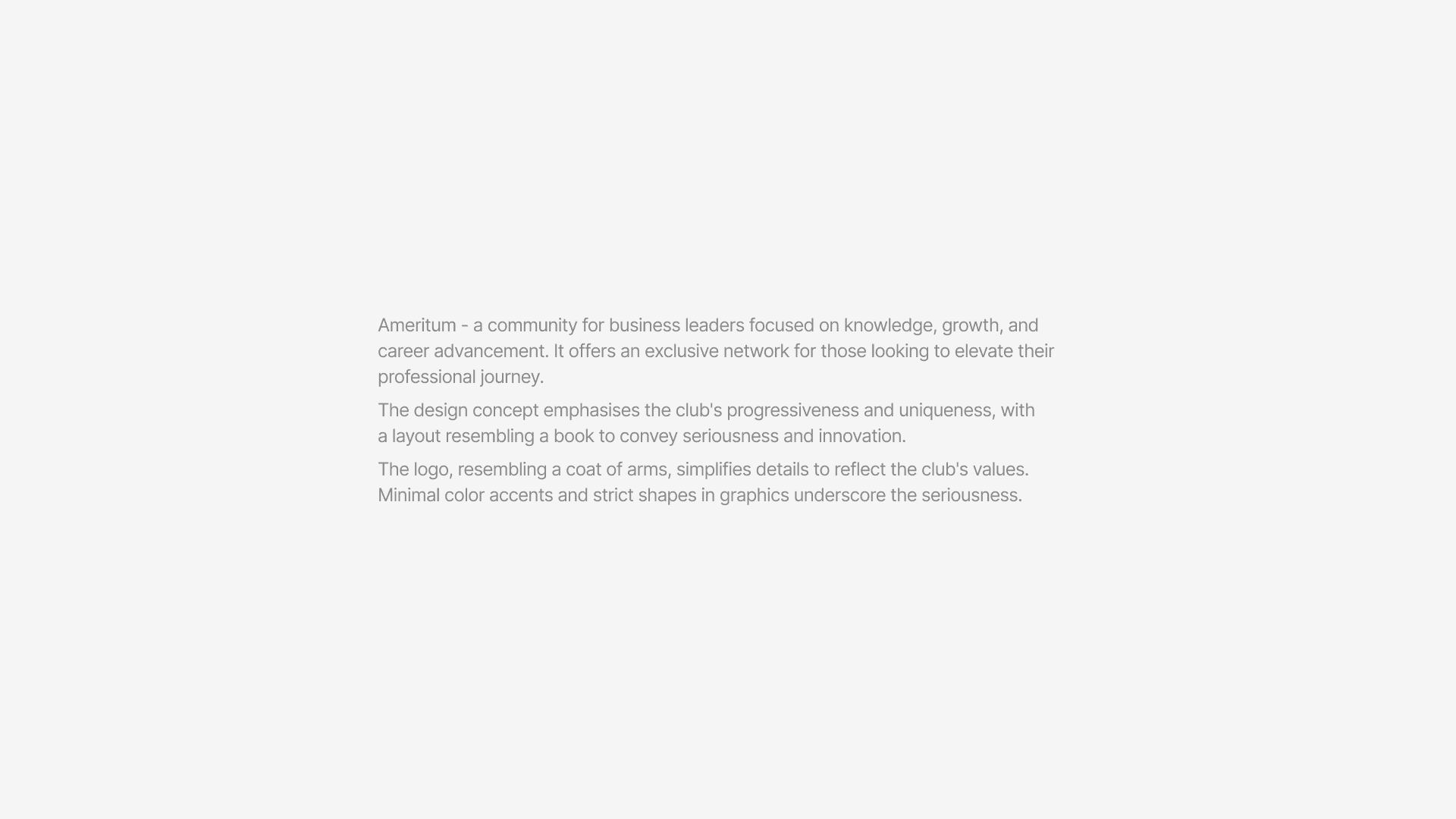 Ameritum - a community for business leaders focused on knowledge, growth, and career advancement. It offers an exclusive network for those looking to elevate their professional journey.

The design concept emphasises the club's progressiveness and uniqueness, with a layout resembling a book to convey seriousness and innovation.

The logo, resembling a coat of arms, simplifies details to reflect the club's values. Minimal color accents and strict shapes in graphics underscore the seriousness.